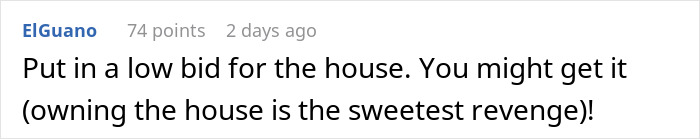 ElGuano 74 points 2 days ago

Put in a low bid for the house. You might get it (owning the house is the sweetest revenge)!